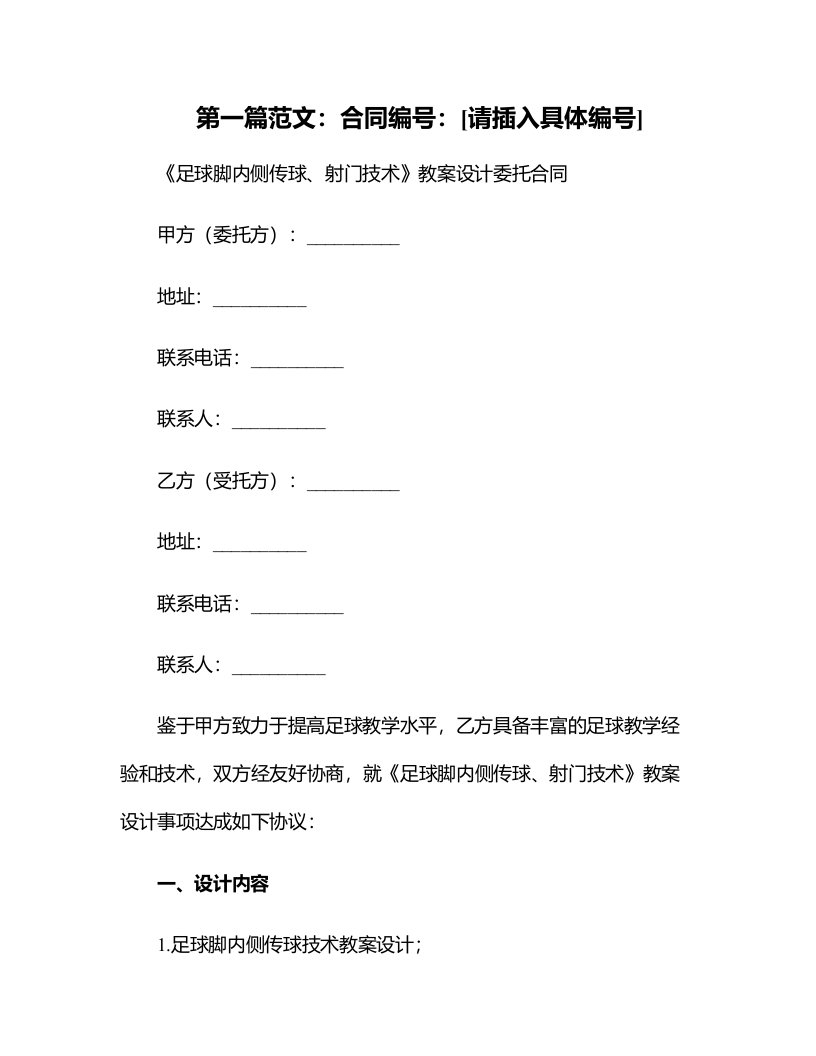 第一篇范文：合同编号：[请插入具体编号]

《足球脚内侧传球、射门技术》教案设计委托合同

甲方（委托方）：__________

地址：__________

联系电话：__________

联系人：__________

乙方（受托方）：__________

地址：__________

联系电话：__________

联系人：__________

鉴于甲方致力于提高足球教学水平，乙方具备丰富的足球教学经验和技术，双方经友好协商，就《足球脚内侧传球、射门技术》教案设计事项达成如下协议：

一、设计内容

1.足球脚内侧传球技术教案设计；